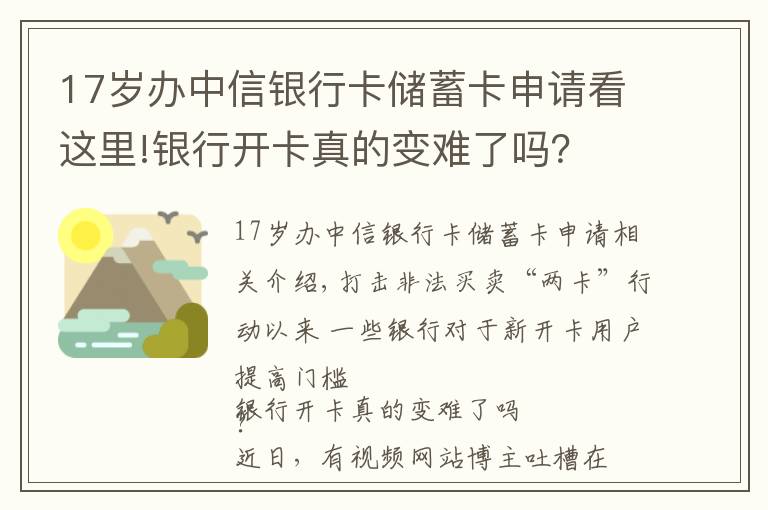 17岁办中信银行卡储蓄卡申请看这里!银行开卡真的变难了吗?

17岁办中信银行卡储蓄卡申请相关介绍，打击非法买卖“两卡”行动以来 一些银行对于新开卡用户提高门槛

银行开卡真的变难了吗

近日，有视频网站博主吐槽在